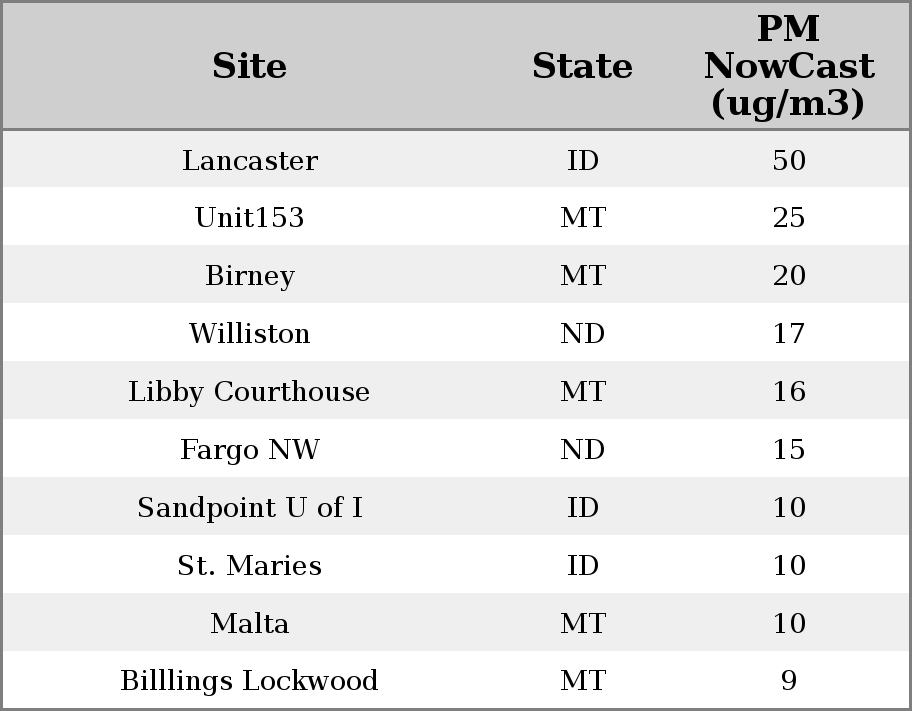 | Site | State | PM NowCast (ug/m3) |
|---|---|---|
| Lancaster | ID | 50 |
| Unit153 | MT | 25 |
| Birney | MT | 20 |
| Williston | ND | 17 |
| Libby Courthouse | MT | 16 |
| Fargo NW | ND | 15 |
| Sandpoint U of I | ID | 10 |
| St. Maries | ID | 10 |
| Malta | MT | 10 |
| Billlings Lockwood | MT | 9 |